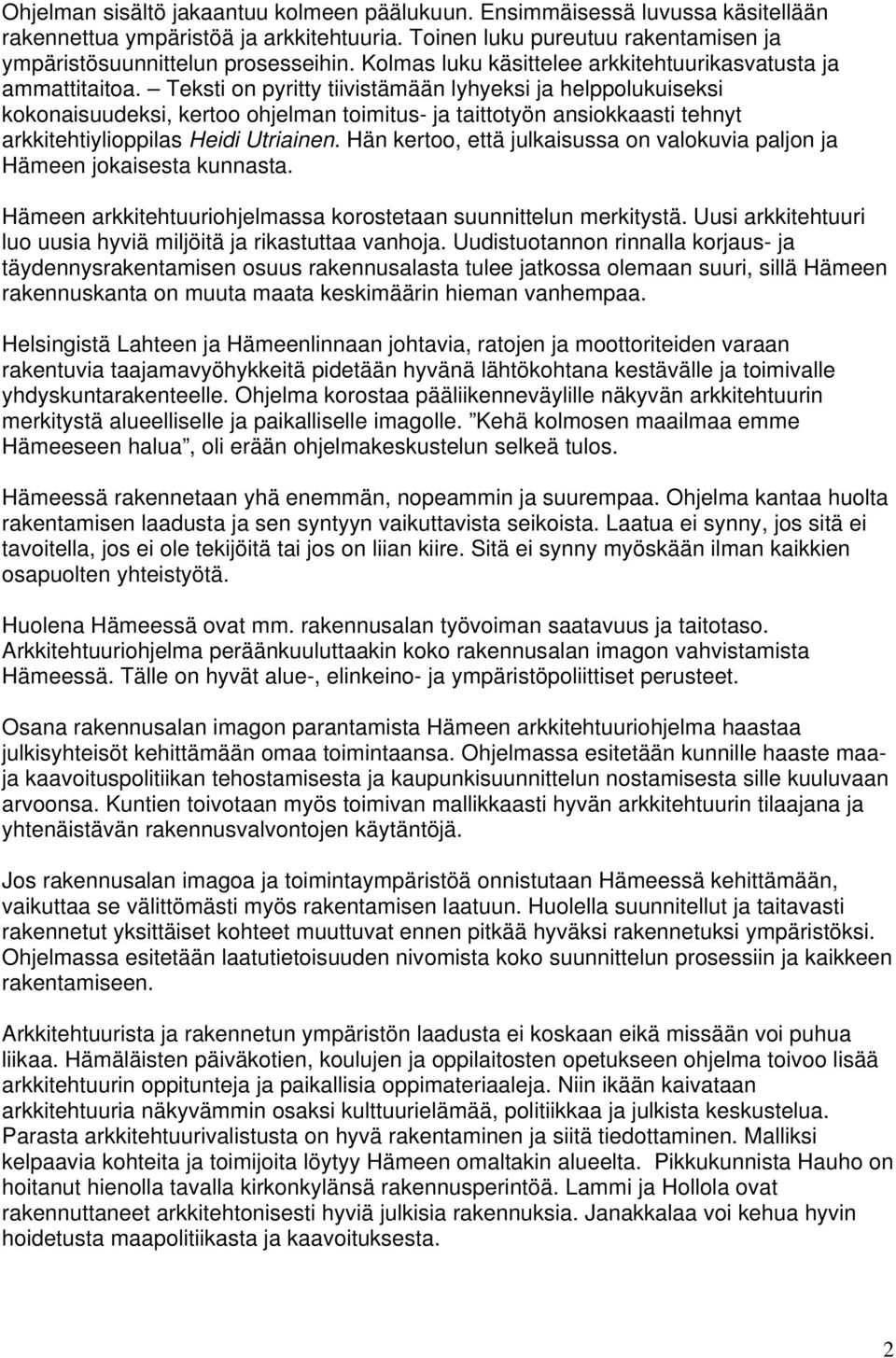 Ohjelman sisältö jakaantuu kolmeen päälukuun. Ensimmäisessä luvussa käsitellään rakennettua ympäristöä ja arkkitehtuuria. Toinen luku pureutuu rakentamisen ja ympäristösuunnittelun prosesseihin. Kolmas luku käsittelee arkkitehtuurikasvatusta ja ammattitaitoa. – Teksti on pyritty tiivistämään lyhyeksi ja helppolukuiseksi kokonaisuudeksi, kertoo ohjelman toimitus- ja taittotyön ansiokkaasti tehnyt arkkitehtiylioppilas Heidi Utriainen. Hän kertoo, että julkaisussa on valokuvia paljon ja Hämeen jokaisesta kunnasta.

Hämeen arkkitehtuuriohjelmassa korostetaan suunnittelun merkitystä. Uusi arkkitehtuuri luo uusia hyviä miljöitä ja rikastuttaa vanhoja. Uudistuotannon rinnalla korjaus- ja täydennysrakentamisen osuus rakennusalasta tulee jatkossa olemaan suuri, sillä Hämeen rakennuskanta on muuta maata keskimäärin hieman vanhempaa.

Helsingistä Lahteen ja Hämeenlinnaan johtavia, ratojen ja moottoriteiden varaan rakentuvia taajamavyöhykkeitä pidetään hyvänä lähtökohtana kestävälle ja toimivalle yhdyskuntarakenteelle. Ohjelma korostaa pääliikenneväylille näkyvän arkkitehtuurin merkitystä alueelliselle ja paikalliselle imagolle. ”Kehä kolmosen maailmaa emme Hämeeseen halua”, oli erään ohjelmakeskustelun selkeä tulos.

Hämeessä rakennetaan yhä enemmän, nopeammin ja suurempaa. Ohjelma kantaa huolta rakentamisen laadusta ja sen syntyyn vaikuttavista seikoista. Laatua ei synny, jos sitä ei tavoitella, jos ei ole tekijöitä tai jos on liian kiire. Sitä ei synny myöskään ilman kaikkien osapuolten yhteistyötä.

Huolena Hämeessä ovat mm. rakennusalan työvoiman saatavuus ja taitotaso. Arkkitehtuuriohjelma peräänkuuluttaakin koko rakennusalan imagon vahvistamista Hämeessä. Tälle on hyvät alue-, elinkeino- ja ympäristöpoliittiset perusteet.

Osana rakennusalan imagon parantamista Hämeen arkkitehtuuriohjelma haastaa julkisyhteisöt kehittämään omaa toimintaansa. Ohjelmassa esitetään kunnille haaste maa- ja kaavoituspolitiikan tehostamisesta ja kaupunkisuunnittelun nostamisesta sille kuuluvaan arvoonsa. Kuntien toivotaan myös toimivan mallikkaasti hyvän arkkitehtuurin tilaajana ja yhtenäistävän rakennusvalvontojen käytäntöjä.

Jos rakennusalan imagoa ja toimintaympäristöä onnistutaan Hämeessä kehittämään, vaikuttaa se välittömästi myös rakentamisen laatuun. Huolella suunnitellut ja taitavasti rakennetut yksittäiset kohteet muuttuvat ennen pitkää hyväksi rakennetuksi ympäristöksi. Ohjelmassa esitetään laatutietoisuuden nivomista koko suunnittelun prosessiin ja kaikkeen rakentamiseen.

Arkkitehtuurista ja rakennetun ympäristön laadusta ei koskaan eikä missään voi puhua liikaa. Hämäläisten päiväkotien, koulujen ja oppilaitosten opetukseen ohjelma toivoo lisää arkkitehtuurin oppitunteja ja paikallisia oppimateriaaleja. Niin ikään kaivataan arkkitehtuuria näkyvämmin osaksi kulttuurielämää, politiikkaa ja julkista keskustelua. Parasta arkkitehtuurivalistusta on hyvä rakentaminen ja siitä tiedottaminen. Malliksi kelpaavia kohteita ja toimijoita löytyy Hämeen omaltakin alueelta. Pikkukunnista Hauho on hoitanut hienolla tavalla kirkonkylänsä rakennusperintöä. Lammi ja Hollola ovat rakennuttaneet arkkitehtonisesti hyviä julkisia rakennuksia. Janakkalaa voi kehua hyvin hoidetusta maapolitiikasta ja kaavoituksesta.

2